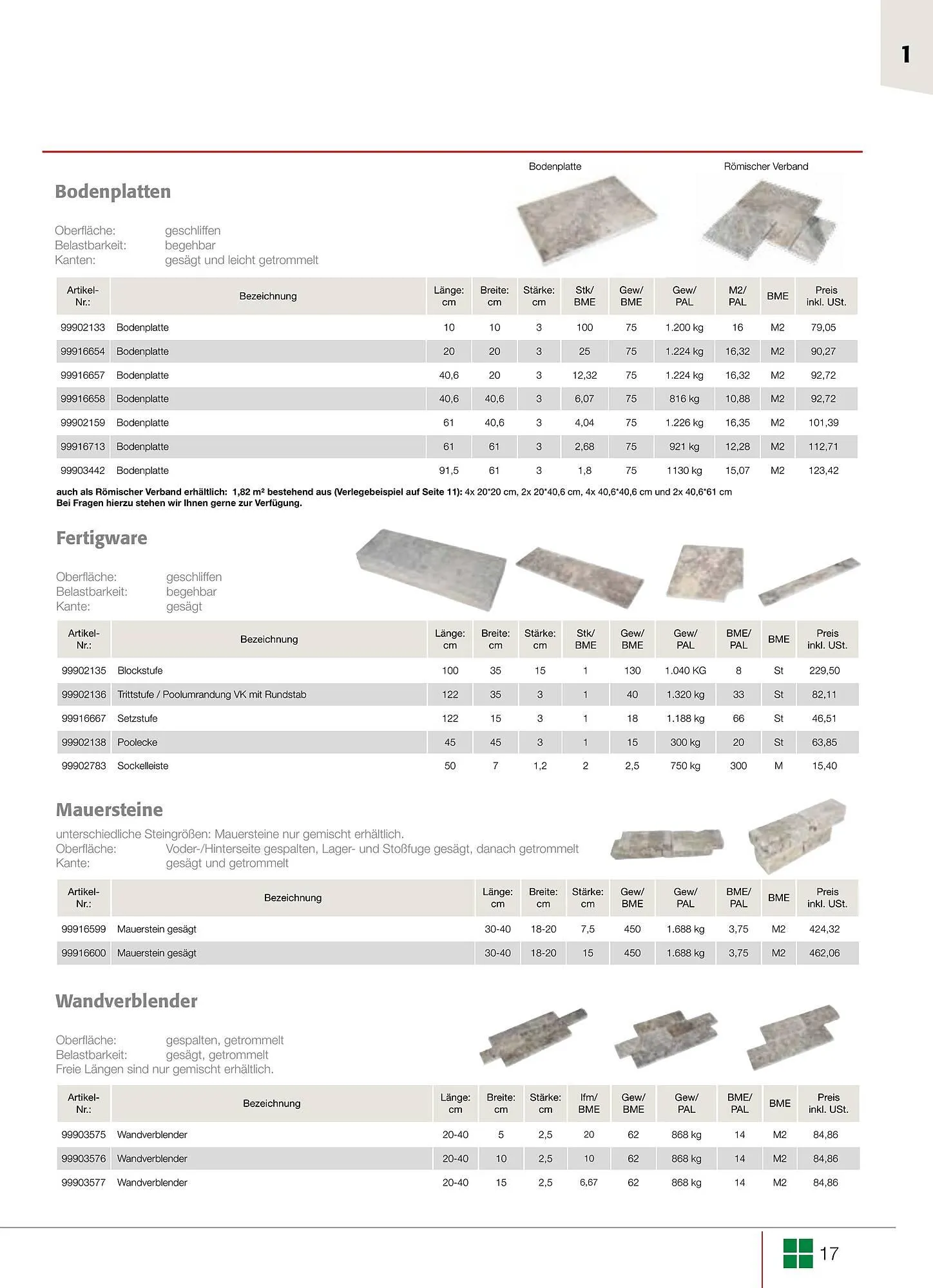 1

Bodenplatte

Römischer Verband

Bodenplatten

Oberfläche: geschliffen
Belastbarkeit: begehbar
Kanten: gesägt und leicht getrommelt

| Artikel-Nr.: | Bezeichnung | Länge: cm | Breite: cm | Stärke: cm | Stk/ BME | Gew/ BME | Gew/ PAL | M2/ PAL | BME | Preis inkl. USt. |
|---|---|---|---|---|---|---|---|---|---|---|
| 99902133 | Bodenplatte | 10 | 10 | 3 | 100 | 75 | 1.200 kg | 16 | M2 | 79,05 |
| 99916654 | Bodenplatte | 20 | 20 | 3 | 25 | 75 | 1.224 kg | 16,32 | M2 | 90,27 |
| 99916657 | Bodenplatte | 40,6 | 20 | 3 | 12,32 | 75 | 1.224 kg | 16,32 | M2 | 92,72 |
| 99916658 | Bodenplatte | 40,6 | 40,6 | 3 | 6,07 | 75 | 816 kg | 10,88 | M2 | 92,72 |
| 99902159 | Bodenplatte | 61 | 40,6 | 3 | 4,04 | 75 | 1.226 kg | 16,35 | M2 | 101,39 |
| 99916713 | Bodenplatte | 61 | 61 | 3 | 2,68 | 75 | 921 kg | 12,28 | M2 | 112,71 |
| 99903442 | Bodenplatte | 91,5 | 61 | 3 | 1,8 | 75 | 1130 kg | 15,07 | M2 | 123,42 |

auch als Römischer Verband erhältlich: 1,82 m² bestehend aus (Verlegebeispiel auf Seite 11): 4x 20*20 cm, 2x 20*40,6 cm, 4x 40,6*40,6 cm und 2x 40,6*61 cm
Bei Fragen hierzu stehen wir Ihnen gerne zur Verfügung.

Fertigware

Oberfläche: geschliffen
Belastbarkeit: begehbar
Kante: gesägt

| Artikel-Nr.: | Bezeichnung | Länge: cm | Breite: cm | Stärke: cm | Stk/ BME | Gew/ BME | Gew/ PAL | BME/ PAL | BME | Preis inkl. USt. |
|---|---|---|---|---|---|---|---|---|---|---|
| 99902135 | Blockstufe | 100 | 35 | 15 | 1 | 130 | 1.040 KG | 8 | St | 229,50 |
| 99902136 | Trittstufe / Poolumrandung VK mit Rundstab | 122 | 35 | 3 | 1 | 40 | 1.320 kg | 33 | St | 82,11 |
| 99916667 | Setzstufe | 122 | 15 | 3 | 1 | 18 | 1.188 kg | 66 | St | 46,51 |
| 99902138 | Poolecke | 45 | 45 | 3 | 1 | 15 | 300 kg | 20 | St | 63,85 |
| 99902783 | Sockelleiste | 50 | 7 | 1,2 | 2 | 2,5 | 750 kg | 300 | M | 15,40 |

Mauersteine

unterschiedliche Steingrößen: Mauersteine nur gemischt erhältlich.
Oberfläche: Voder-/Hinterseite gespalten, Lager- und Stoßfuge gesägt, danach getrommelt
Kante: gesägt und getrommelt

| Artikel-Nr.: | Bezeichnung | Länge: cm | Breite: cm | Stärke: cm | Gew/ BME | Gew/ PAL | BME/ PAL | BME | Preis inkl. USt. |
|---|---|---|---|---|---|---|---|---|---|
| 99916599 | Mauerstein gesägt | 30-40 | 18-20 | 7,5 | 450 | 1.688 kg | 3,75 | M2 | 424,32 |
| 99916600 | Mauerstein gesägt | 30-40 | 18-20 | 15 | 450 | 1.688 kg | 3,75 | M2 | 462,06 |

Wandverblender

Oberfläche: gespalten, getrommelt
Belastbarkeit: gesägt, getrommelt
Freie Längen sind nur gemischt erhältlich.

| Artikel-Nr.: | Bezeichnung | Länge: cm | Breite: cm | Stärke: cm | lfm/ BME | Gew/ BME | Gew/ PAL | BME/ PAL | BME | Preis inkl. USt. |
|---|---|---|---|---|---|---|---|---|---|---|
| 99903575 | Wandverblender | 20-40 | 5 | 2,5 | 20 | 62 | 868 kg | 14 | M2 | 84,86 |
| 99903576 | Wandverblender | 20-40 | 10 | 2,5 | 10 | 62 | 868 kg | 14 | M2 | 84,86 |
| 99903577 | Wandverblender | 20-40 | 15 | 2,5 | 6,67 | 62 | 868 kg | 14 | M2 | 84,86 |

17